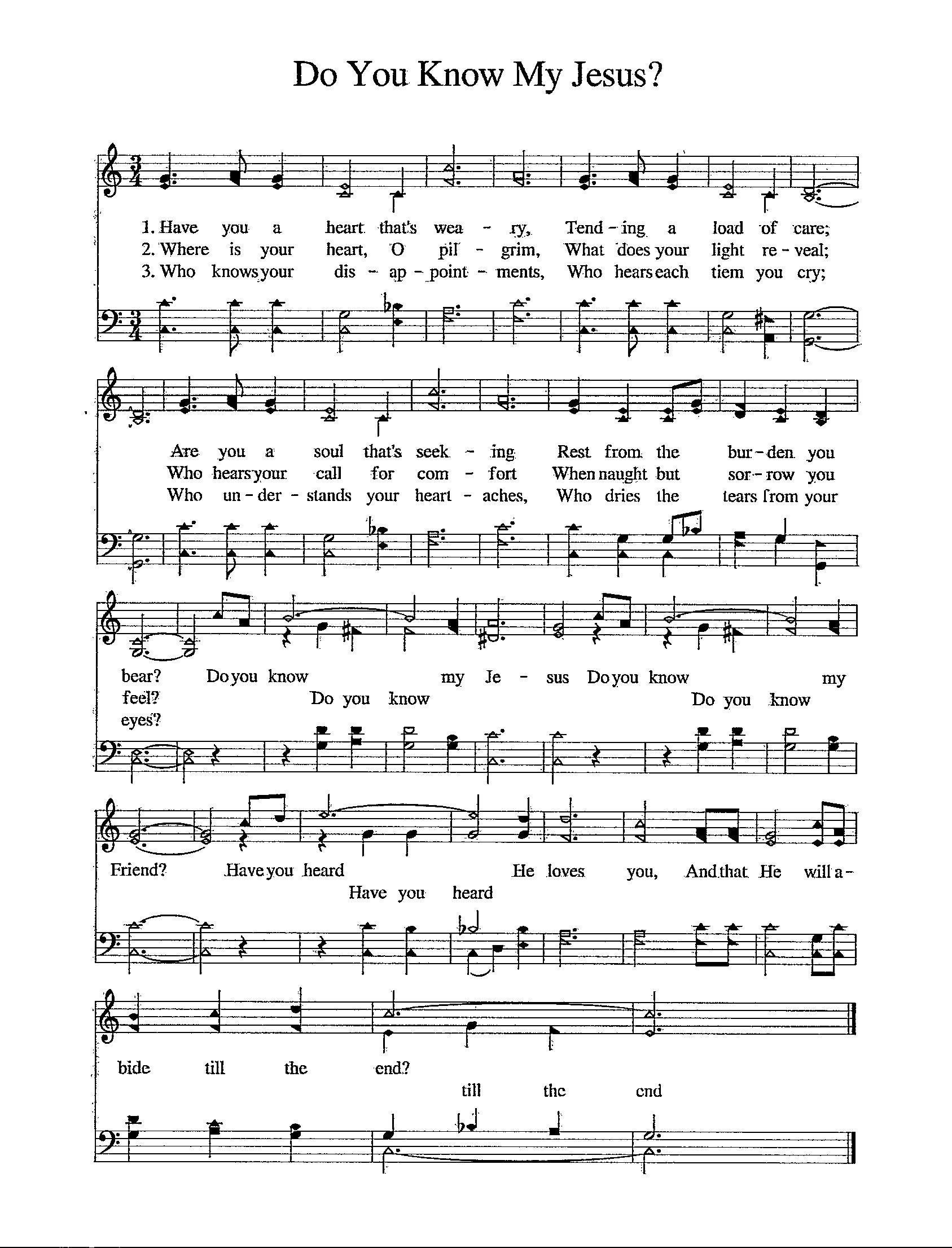 Do You Know My Jesus?

1. Have you a heart that's wea - ry, Tend - ing a load of care;
2. Where is your heart, O pil - grim, What does your light re - veal;
3. Who knows your dis - ap - point - ments, Who hears each tiem you cry;

Are you a soul that's seek - ing Rest from the bur - den you
Who hears your call for com - fort When naught but sor - row you
Who un - der - stands your heart - aches, Who dries the tears from your

bear? Do you know my Je - sus Do you know my
feel? Do you know Do you know
eyes?

Friend? Have you heard He loves you, And that He will a -
Have you heard

bide till the end?
till the end